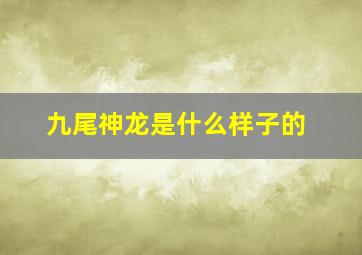 九尾神龙是什么样子的